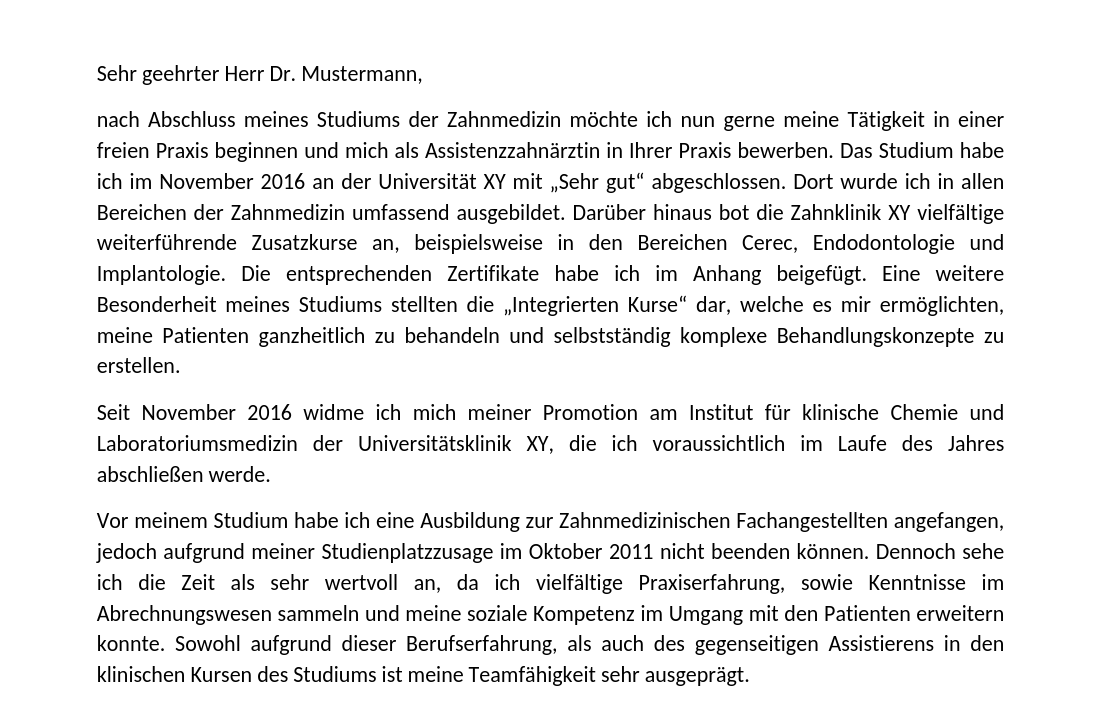 Sehr geehrter Herr Dr. Mustermann,

nach Abschluss meines Studiums der Zahnmedizin möchte ich nun gerne meine Tätigkeit in einer freien Praxis beginnen und mich als Assistenzzahnärztin in Ihrer Praxis bewerben. Das Studium habe ich im November 2016 an der Universität XY mit „Sehr gut“ abgeschlossen. Dort wurde ich in allen Bereichen der Zahnmedizin umfassend ausgebildet. Darüber hinaus bot die Zahnklinik XY vielfältige weiterführende Zusatzkurse an, beispielsweise in den Bereichen Cerec, Endodontologie und Implantologie. Die entsprechenden Zertifikate habe ich im Anhang beigefügt. Eine weitere Besonderheit meines Studiums stellten die „Integrierten Kurse“ dar, welche es mir ermöglichten, meine Patienten ganzheitlich zu behandeln und selbstständig komplexe Behandlungskonzepte zu erstellen.

Seit November 2016 widme ich mich meiner Promotion am Institut für klinische Chemie und Laboratoriumsmedizin der Universitätsklinik XY, die ich voraussichtlich im Laufe des Jahres abschließen werde.

Vor meinem Studium habe ich eine Ausbildung zur Zahnmedizinischen Fachangestellten angefangen, jedoch aufgrund meiner Studienplatzzusage im Oktober 2011 nicht beenden können. Dennoch sehe ich die Zeit als sehr wertvoll an, da ich vielfältige Praxiserfahrung, sowie Kenntnisse im Abrechnungswesen sammeln und meine soziale Kompetenz im Umgang mit den Patienten erweitern konnte. Sowohl aufgrund dieser Berufserfahrung, als auch des gegenseitigen Assistierens in den klinischen Kursen des Studiums ist meine Teamfähigkeit sehr ausgeprägt.